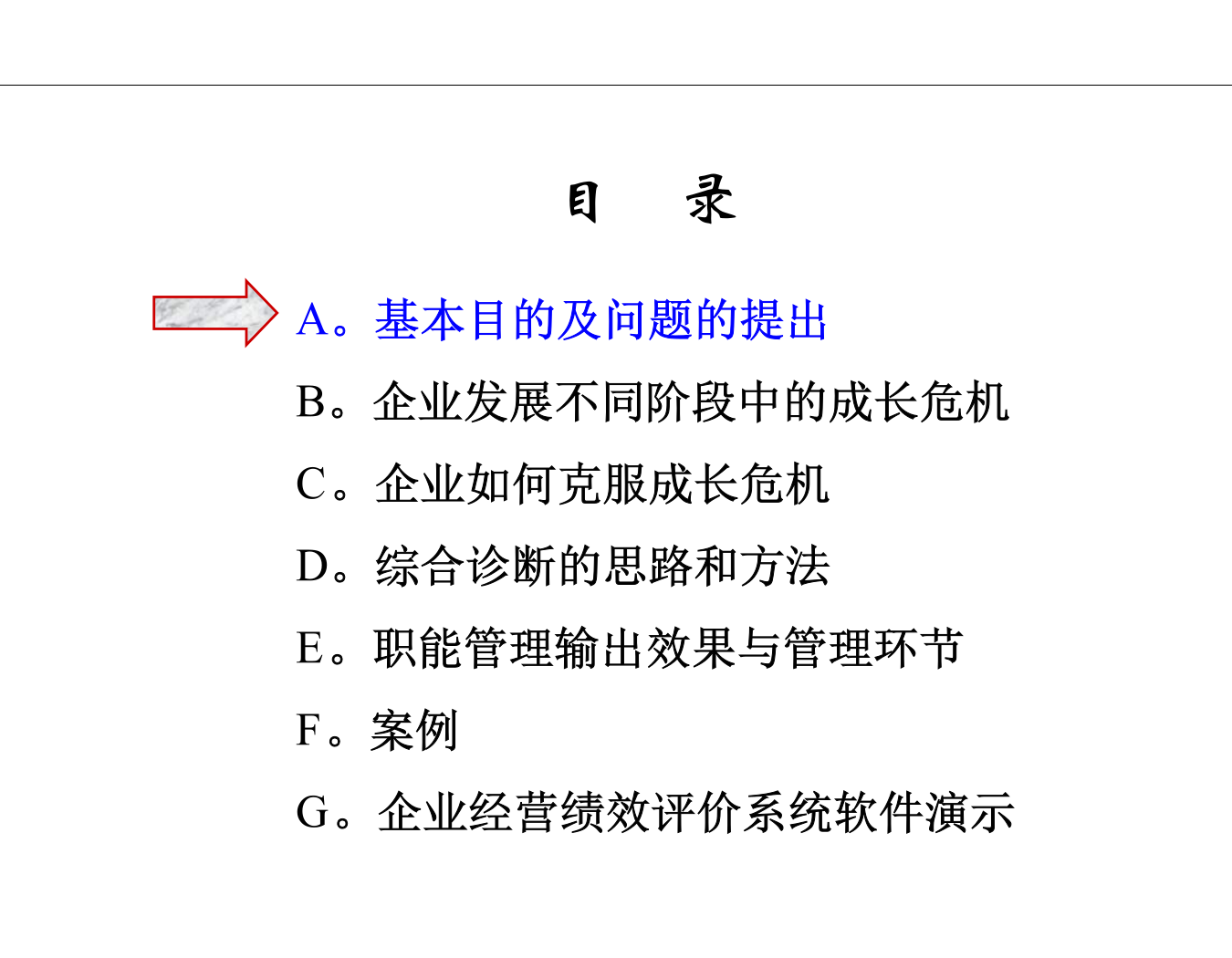 目　录

A。基本目的及问题的提出

B。企业发展不同阶段中的成长危机

C。企业如何克服成长危机

D。综合诊断的思路和方法

E。职能管理输出效果与管理环节

F。案例

G。企业经营绩效评价系统软件演示